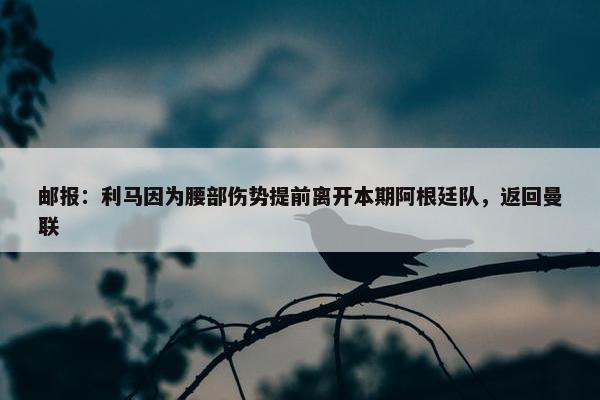 邮报：利马因为腰部伤势提前离开本期阿根廷队，返回曼联